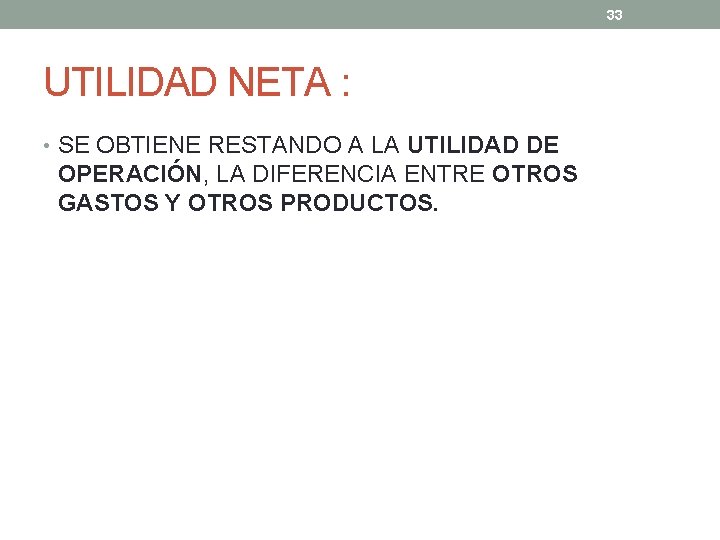 33

UTILIDAD NETA :

• SE OBTIENE RESTANDO A LA UTILIDAD DE OPERACIÓN, LA DIFERENCIA ENTRE OTROS GASTOS Y OTROS PRODUCTOS.